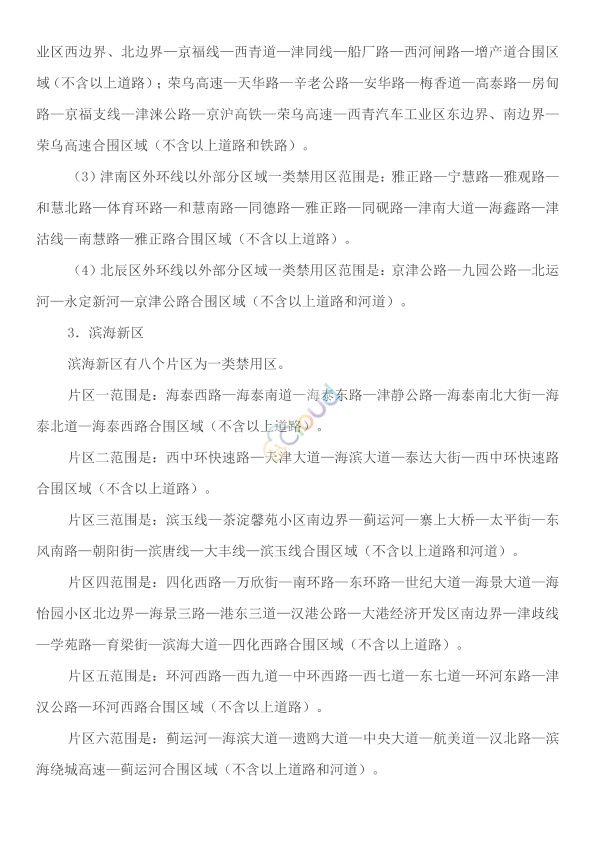 业区西边界、北边界—京福线—西青道—津同线—船厂路—西河闸路—增产道合围区域（不含以上道路）；荣乌高速—天华路—辛老公路—安华路—梅香道—高泰路—房甸路—京福支线—津涞公路—京沪高铁—荣乌高速—西青汽车工业区东边界、南边界—荣乌高速合围区域（不含以上道路和铁路）。

（3）津南区外环线以外部分区域一类禁用区范围是：雅正路—宁慧路—雅观路—和慧北路—体育环路—和慧南路—同德路—雅正路—同砚路—津南大道—海鑫路—津沽线—南慧路—雅正路合围区域（不含以上道路）。

（4）北辰区外环线以外部分区域一类禁用区范围是：京津公路—九园公路—北运河—永定新河—京津公路合围区域（不含以上道路和河道）。

3．滨海新区

滨海新区有八个片区为一类禁用区。

片区一范围是：海泰西路—海泰南道—海泰东路—津静公路—海泰南北大街—海泰北道—海泰西路合围区域（不含以上道路）。

片区二范围是：西中环快速路—天津大道—海滨大道—泰达大街—西中环快速路合围区域（不含以上道路）。

片区三范围是：滨玉线—茶淀馨苑小区南边界—蓟运河—寨上大桥—太平街—东风南路—朝阳街—滨唐线—大丰线—滨玉线合围区域（不含以上道路和河道）。

片区四范围是：四化西路—万欣街—南环路—东环路—世纪大道—海景大道—海怡园小区北边界—海景三路—港东三道—汉港公路—大港经济开发区南边界—津歧线—学苑路—育梁街—滨海大道—四化西路合围区域（不含以上道路）。

片区五范围是：环河西路—西九道—中环西路—西七道—东七道—环河东路—津汉公路—环河西路合围区域（不含以上道路）。

片区六范围是：蓟运河—海滨大道—遗鸥大道—中央大道—航美道—汉北路—滨海绕城高速—蓟运河合围区域（不含以上道路和河道）。